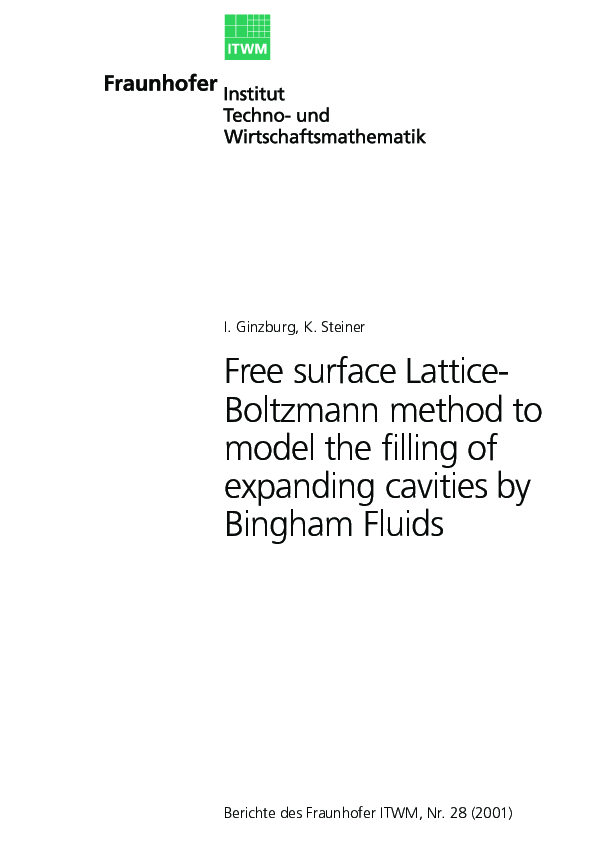 ITWM

Fraunhofer Institut Techno- und Wirtschaftsmathematik

I. Ginzburg, K. Steiner

Free surface Lattice-Boltzmann method to model the filling of expanding cavities by Bingham Fluids

Berichte des Fraunhofer ITWM, Nr. 28 (2001)